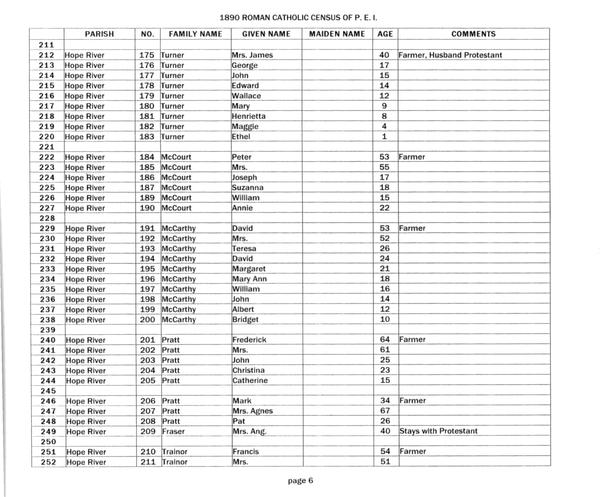 1890 ROMAN CATHOLIC CENSUS OF P. E. I.

| | PARISH | NO. | FAMILY NAME | GIVEN NAME | MAIDEN NAME | AGE | COMMENTS |
|---|---|---|---|---|---|---|---|
| 211 | | | | | | | |
| 212 | Hope River | 175 | Turner | Mrs. James | | 40 | Farmer, Husband Protestant |
| 213 | Hope River | 176 | Turner | George | | 17 | |
| 214 | Hope River | 177 | Turner | John | | 15 | |
| 215 | Hope River | 178 | Turner | Edward | | 14 | |
| 216 | Hope River | 179 | Turner | Wallace | | 12 | |
| 217 | Hope River | 180 | Turner | Mary | | 9 | |
| 218 | Hope River | 181 | Turner | Henrietta | | 8 | |
| 219 | Hope River | 182 | Turner | Maggie | | 4 | |
| 220 | Hope River | 183 | Turner | Ethel | | 1 | |
| 221 | | | | | | | |
| 222 | Hope River | 184 | McCourt | Peter | | 53 | Farmer |
| 223 | Hope River | 185 | McCourt | Mrs. | | 55 | |
| 224 | Hope River | 186 | McCourt | Joseph | | 17 | |
| 225 | Hope River | 187 | McCourt | Suzanna | | 18 | |
| 226 | Hope River | 189 | McCourt | William | | 15 | |
| 227 | Hope River | 190 | McCourt | Annie | | 22 | |
| 228 | | | | | | | |
| 229 | Hope River | 191 | McCarthy | David | | 53 | Farmer |
| 230 | Hope River | 192 | McCarthy | Mrs. | | 52 | |
| 231 | Hope River | 193 | McCarthy | Teresa | | 26 | |
| 232 | Hope River | 194 | McCarthy | David | | 24 | |
| 233 | Hope River | 195 | McCarthy | Margaret | | 21 | |
| 234 | Hope River | 196 | McCarthy | Mary Ann | | 18 | |
| 235 | Hope River | 197 | McCarthy | William | | 16 | |
| 236 | Hope River | 198 | McCarthy | John | | 14 | |
| 237 | Hope River | 199 | McCarthy | Albert | | 12 | |
| 238 | Hope River | 200 | McCarthy | Bridget | | 10 | |
| 239 | | | | | | | |
| 240 | Hope River | 201 | Pratt | Frederick | | 64 | Farmer |
| 241 | Hope River | 202 | Pratt | Mrs. | | 61 | |
| 242 | Hope River | 203 | Pratt | John | | 25 | |
| 243 | Hope River | 204 | Pratt | Christina | | 23 | |
| 244 | Hope River | 205 | Pratt | Catherine | | 15 | |
| 245 | | | | | | | |
| 246 | Hope River | 206 | Pratt | Mark | | 34 | Farmer |
| 247 | Hope River | 207 | Pratt | Mrs. Agnes | | 67 | |
| 248 | Hope River | 208 | Pratt | Pat | | 26 | |
| 249 | Hope River | 209 | Fraser | Mrs. Ang. | | 40 | Stays with Protestant |
| 250 | | | | | | | |
| 251 | Hope River | 210 | Trainor | Francis | | 54 | Farmer |
| 252 | Hope River | 211 | Trainor | Mrs. | | 51 | |

page 6